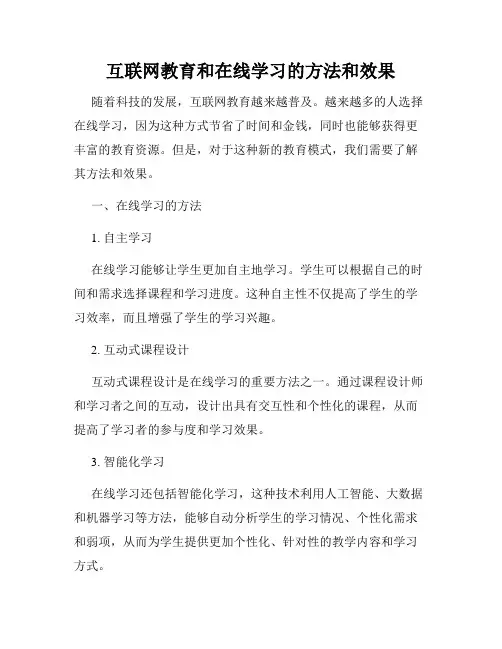 互联网教育和在线学习的方法和效果

随着科技的发展，互联网教育越来越普及。越来越多的人选择在线学习，因为这种方式节省了时间和金钱，同时也能够获得更丰富的教育资源。但是，对于这种新的教育模式，我们需要了解其方法和效果。

一、在线学习的方法

1. 自主学习

在线学习能够让学生更加自主地学习。学生可以根据自己的时间和需求选择课程和学习进度。这种自主性不仅提高了学生的学习效率，而且增强了学生的学习兴趣。

2. 互动式课程设计

互动式课程设计是在线学习的重要方法之一。通过课程设计师和学习者之间的互动，设计出具有交互性和个性化的课程，从而提高了学习者的参与度和学习效果。

3. 智能化学习

在线学习还包括智能化学习，这种技术利用人工智能、大数据和机器学习等方法，能够自动分析学生的学习情况、个性化需求和弱项，从而为学生提供更加个性化、针对性的教学内容和学习方式。